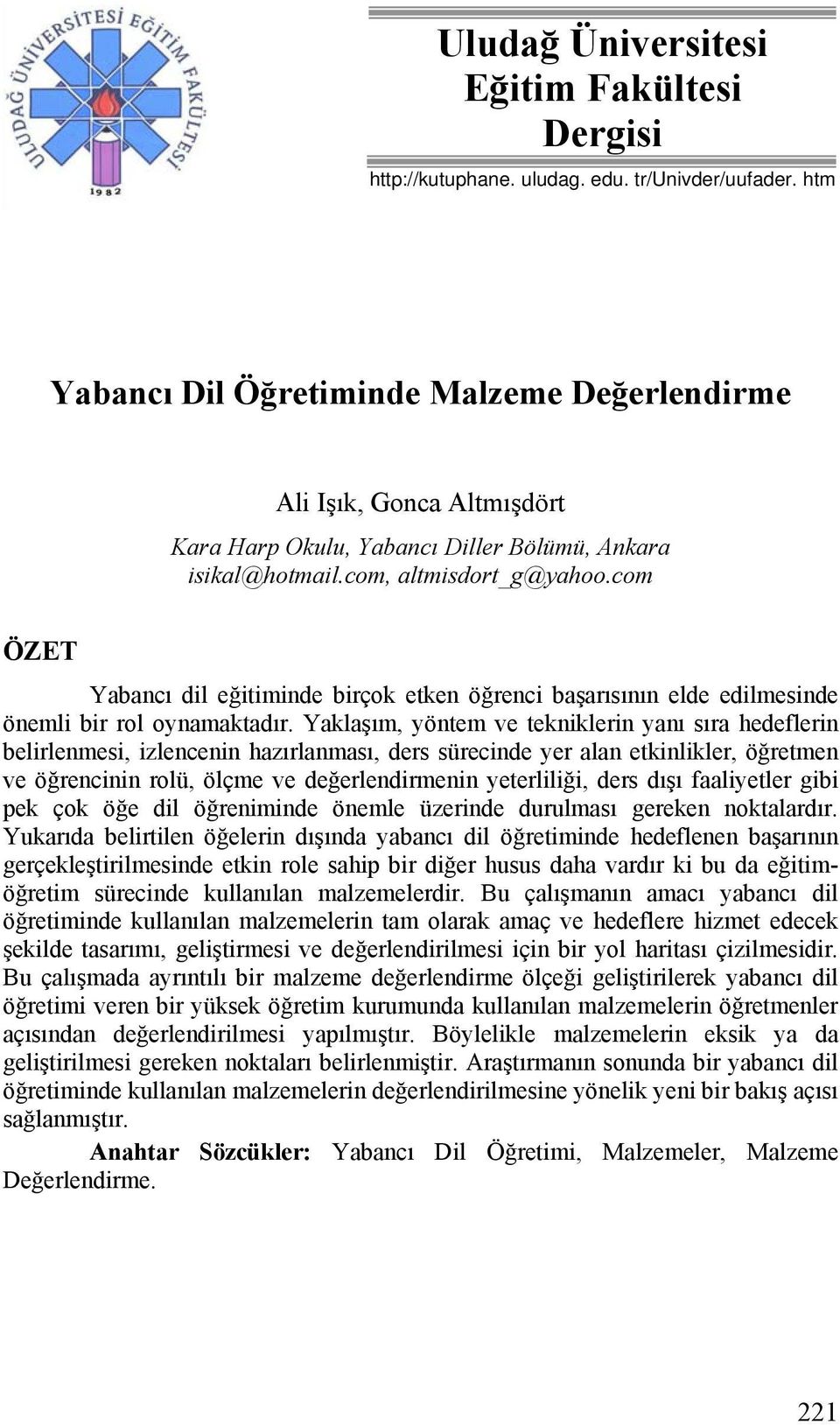 ULUDAĞ ÜNİVERSİTESİ EĞİTİM FAKÜLTESİ
1982

Uludağ Üniversitesi
Eğitim Fakültesi
Dergisi
http://kutuphane. uludag. edu. tr/Univder/uufader. htm

Yabancı Dil Öğretiminde Malzeme Değerlendirme

Ali Işık, Gonca Altmışdört
Kara Harp Okulu, Yabancı Diller Bölümü, Ankara
isikal@hotmail.com, altmisdort_g@yahoo.com

ÖZET

Yabancı dil eğitiminde birçok etken öğrenci başarısının elde edilmesinde önemli bir rol oynamaktadır. Yaklaşım, yöntem ve tekniklerin yanı sıra hedeflerin belirlenmesi, izlencenin hazırlanması, ders sürecinde yer alan etkinlikler, öğretmen ve öğrencinin rolü, ölçme ve değerlendirmenin yeterliliği, ders dışı faaliyetler gibi pek çok öğe dil öğreniminde önemle üzerinde durulması gereken noktalardır. Yukarıda belirtilen öğelerin dışında yabancı dil öğretiminde hedeflenen başarının gerçekleştirilmesinde etkin role sahip bir diğer husus daha vardır ki bu da eğitim-öğretim sürecinde kullanılan malzemelerdir. Bu çalışmanın amacı yabancı dil öğretiminde kullanılan malzemelerin tam olarak amaç ve hedeflere hizmet edecek şekilde tasarımı, geliştirmesi ve değerlendirilmesi için bir yol haritası çizilmesidir. Bu çalışmada ayrıntılı bir malzeme değerlendirme ölçeği geliştirilerek yabancı dil öğretimi veren bir yüksek öğretim kurumunda kullanılan malzemelerin öğretmenler açısından değerlendirilmesi yapılmıştır. Böylelikle malzemelerin eksik ya da geliştirilmesi gereken noktaları belirlenmiştir. Araştırmanın sonunda bir yabancı dil öğretiminde kullanılan malzemelerin değerlendirilmesine yönelik yeni bir bakış açısı sağlanmıştır.

Anahtar Sözcükler: Yabancı Dil Öğretimi, Malzemeler, Malzeme Değerlendirme.

221